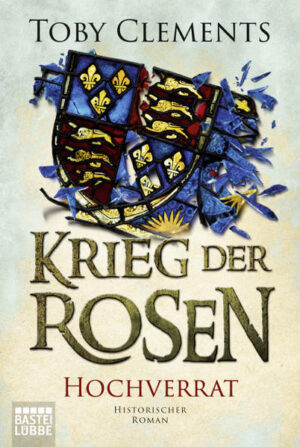 TOBY CLEMENTS

KRIEG DER ROSEN

HOCHVERRAT

HISTORISCHER ROMAN

BASTEI LÜBBE